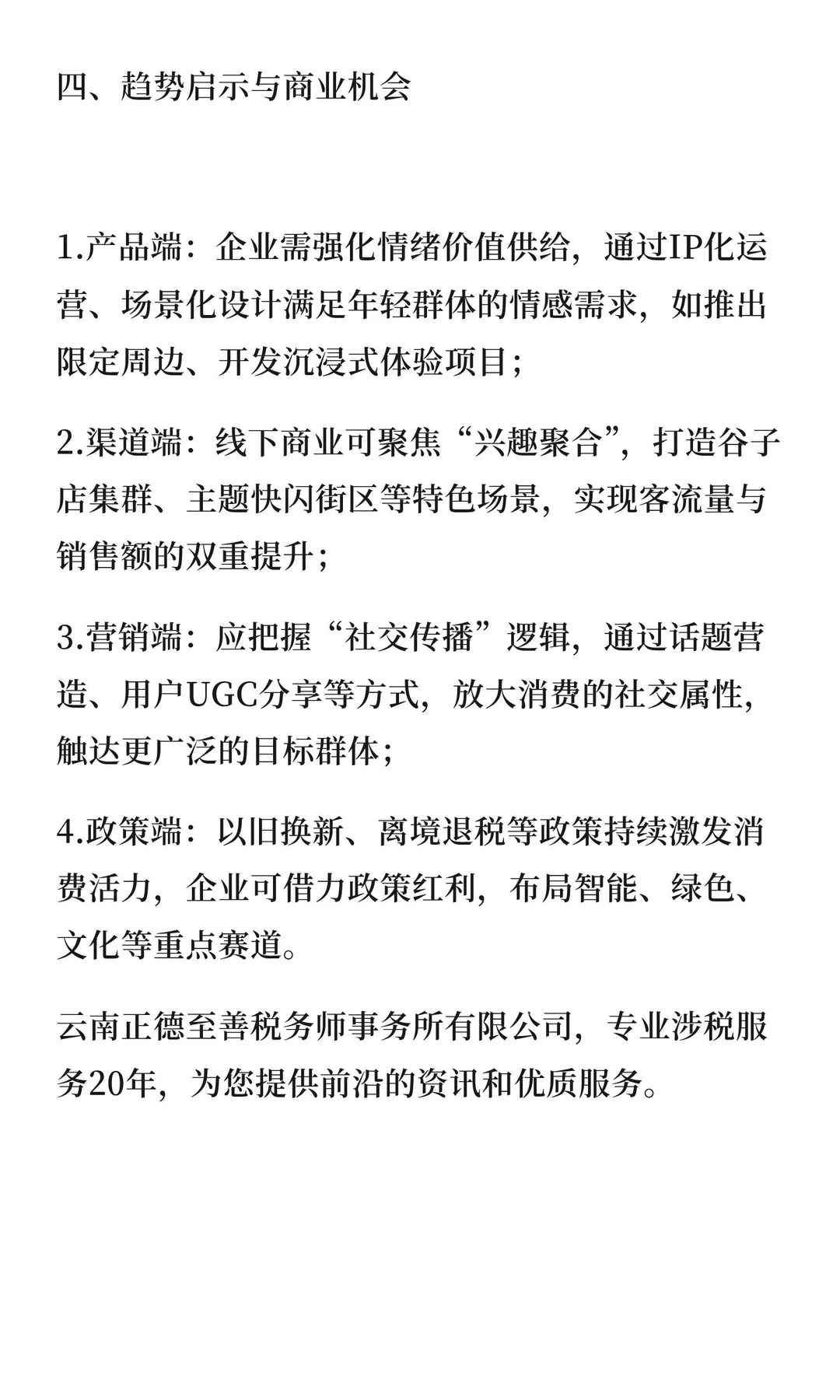 四、趋势启示与商业机会

1.产品端：企业需强化情绪价值供给，通过IP化运营、场景化设计满足年轻群体的情感需求，如推出限定周边、开发沉浸式体验项目；

2.渠道端：线下商业可聚焦“兴趣聚合”，打造谷子店集群、主题快闪街区等特色场景，实现客流量与销售额的双重提升；

3.营销端：应把握“社交传播”逻辑，通过话题营造、用户UGC分享等方式，放大消费的社交属性，触达更广泛的目标群体；

4.政策端：以旧换新、离境退税等政策持续激发消费活力，企业可借力政策红利，布局智能、绿色、文化等重点赛道。

云南正德至善税务师事务所有限公司，专业涉税服务20年，为您提供前沿的资讯和优质服务。